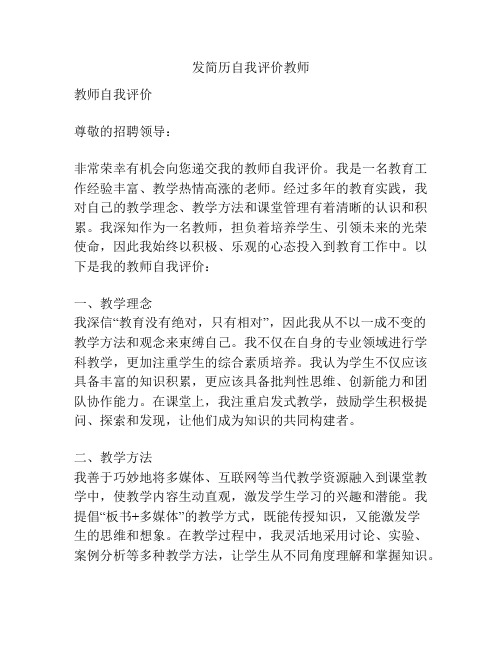 发简历自我评价教师

教师自我评价

尊敬的招聘领导：

非常荣幸有机会向您递交我的教师自我评价。我是一名教育工作经验丰富、教学热情高涨的老师。经过多年的教育实践，我对自己的教学理念、教学方法和课堂管理有着清晰的认识和积累。我深知作为一名教师，担负着培养学生、引领未来的光荣使命，因此我始终以积极、乐观的心态投入到教育工作中。以下是我的教师自我评价：

一、教学理念
我深信“教育没有绝对，只有相对”，因此我从不以一成不变的教学方法和观念来束缚自己。我不仅在自身的专业领域进行学科教学，更加注重学生的综合素质培养。我认为学生不仅应该具备丰富的知识积累，更应该具备批判性思维、创新能力和团队协作能力。在课堂上，我注重启发式教学，鼓励学生积极提问、探索和发现，让他们成为知识的共同构建者。

二、教学方法
我善于巧妙地将多媒体、互联网等当代教学资源融入到课堂教学中，使教学内容生动直观，激发学生学习的兴趣和潜能。我提倡“板书+多媒体”的教学方式，既能传授知识，又能激发学生的思维和想象。在教学过程中，我灵活地采用讨论、实验、案例分析等多种教学方法，让学生从不同角度理解和掌握知识。